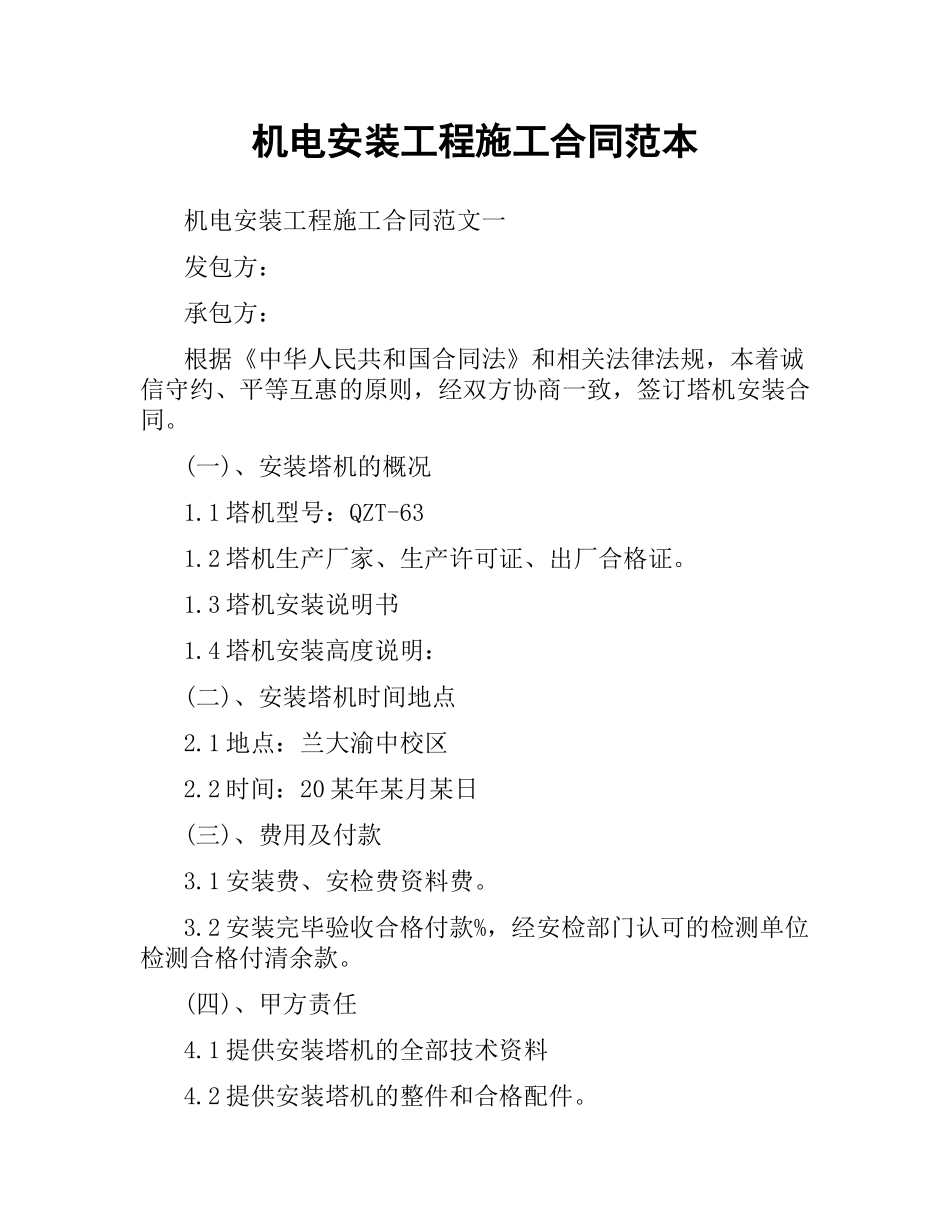 机电安装工程施工合同范本

机电安装工程施工合同范文一

发包方：

承包方：

根据《中华人民共和国合同法》和相关法律法规，本着诚信守约、平等互惠的原则，经双方协商一致，签订塔机安装合同。

(一)、安装塔机的概况

1.1塔机型号：QZT-63

1.2塔机生产厂家、生产许可证、出厂合格证。

1.3塔机安装说明书

1.4塔机安装高度说明：

(二)、安装塔机时间地点

2.1地点：兰大渝中校区

2.2时间：20某年某月某日

(三)、费用及付款

3.1安装费、安检费资料费。

3.2安装完毕验收合格付款%，经安检部门认可的检测单位检测合格付清余款。

(四)、甲方责任

4.1提供安装塔机的全部技术资料

4.2提供安装塔机的整件和合格配件。